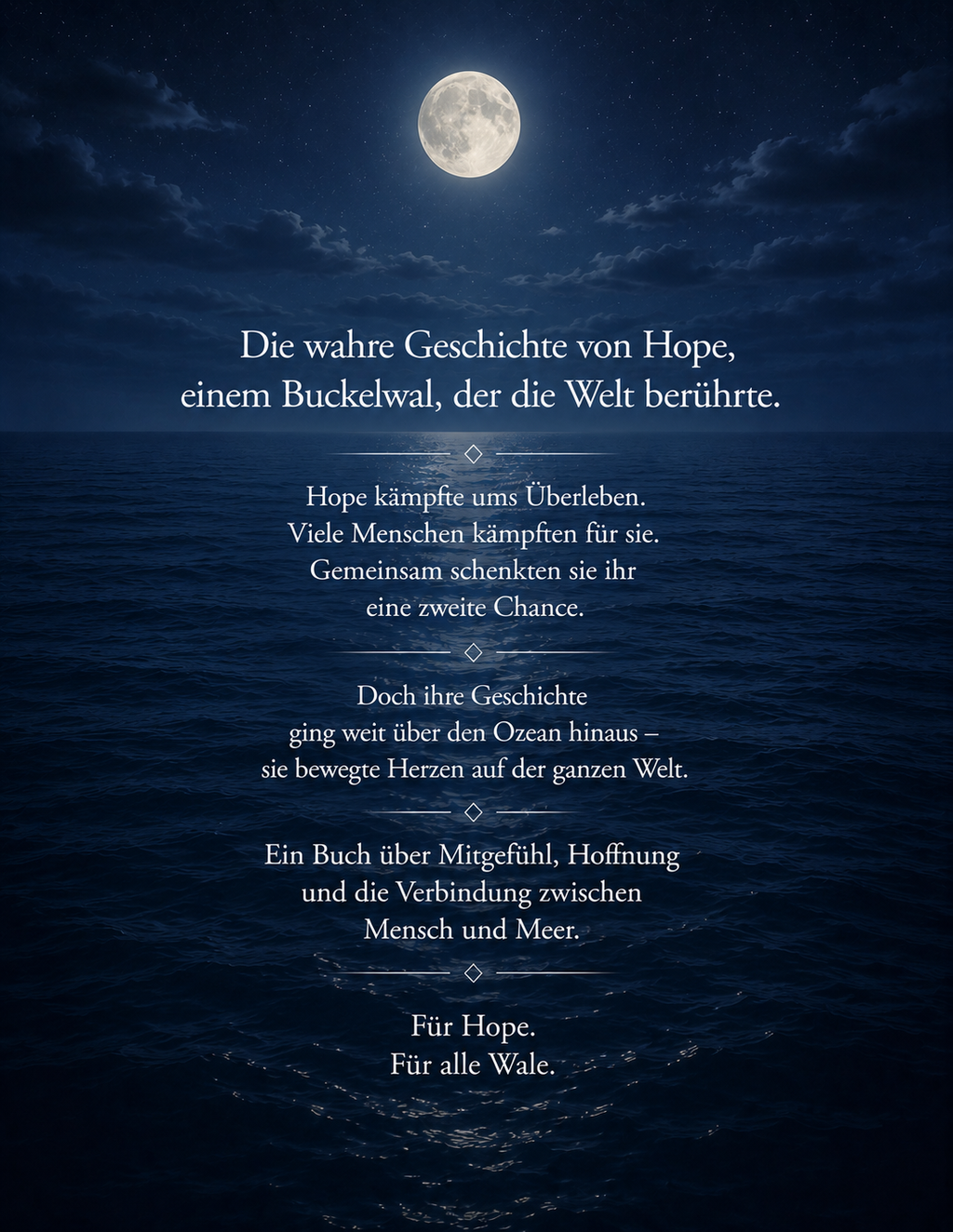 Die wahre Geschichte von Hope,
einem Buckelwal, der die Welt berührte.

Hope kämpfte ums Überleben.
Viele Menschen kämpften für sie.
Gemeinsam schenkten sie ihr
eine zweite Chance.

Doch ihre Geschichte
ging weit über den Ozean hinaus –
sie bewegte Herzen auf der ganzen Welt.

Ein Buch über Mitgefühl, Hoffnung
und die Verbindung zwischen
Mensch und Meer.

Für Hope.
Für alle Wale.